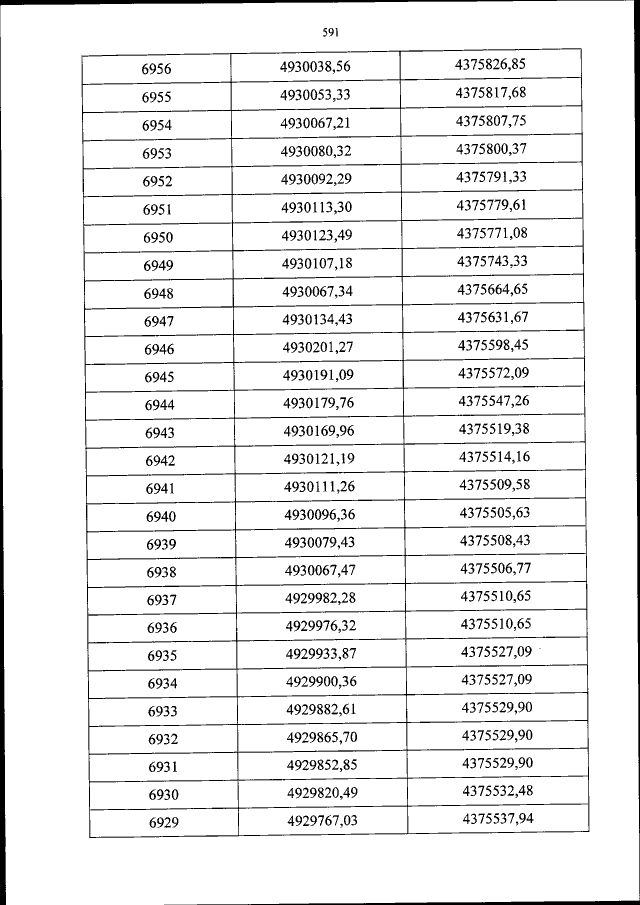 591

| 6956 | 4930038,56 | 4375826,85 |
|---|---|---|
| 6955 | 4930053,33 | 4375817,68 |
| 6954 | 4930067,21 | 4375807,75 |
| 6953 | 4930080,32 | 4375800,37 |
| 6952 | 4930092,29 | 4375791,33 |
| 6951 | 4930113,30 | 4375779,61 |
| 6950 | 4930123,49 | 4375771,08 |
| 6949 | 4930107,18 | 4375743,33 |
| 6948 | 4930067,34 | 4375664,65 |
| 6947 | 4930134,43 | 4375631,67 |
| 6946 | 4930201,27 | 4375598,45 |
| 6945 | 4930191,09 | 4375572,09 |
| 6944 | 4930179,76 | 4375547,26 |
| 6943 | 4930169,96 | 4375519,38 |
| 6942 | 4930121,19 | 4375514,16 |
| 6941 | 4930111,26 | 4375509,58 |
| 6940 | 4930096,36 | 4375505,63 |
| 6939 | 4930079,43 | 4375508,43 |
| 6938 | 4930067,47 | 4375506,77 |
| 6937 | 4929982,28 | 4375510,65 |
| 6936 | 4929976,32 | 4375510,65 |
| 6935 | 4929933,87 | 4375527,09 |
| 6934 | 4929900,36 | 4375527,09 |
| 6933 | 4929882,61 | 4375529,90 |
| 6932 | 4929865,70 | 4375529,90 |
| 6931 | 4929852,85 | 4375529,90 |
| 6930 | 4929820,49 | 4375532,48 |
| 6929 | 4929767,03 | 4375537,94 |